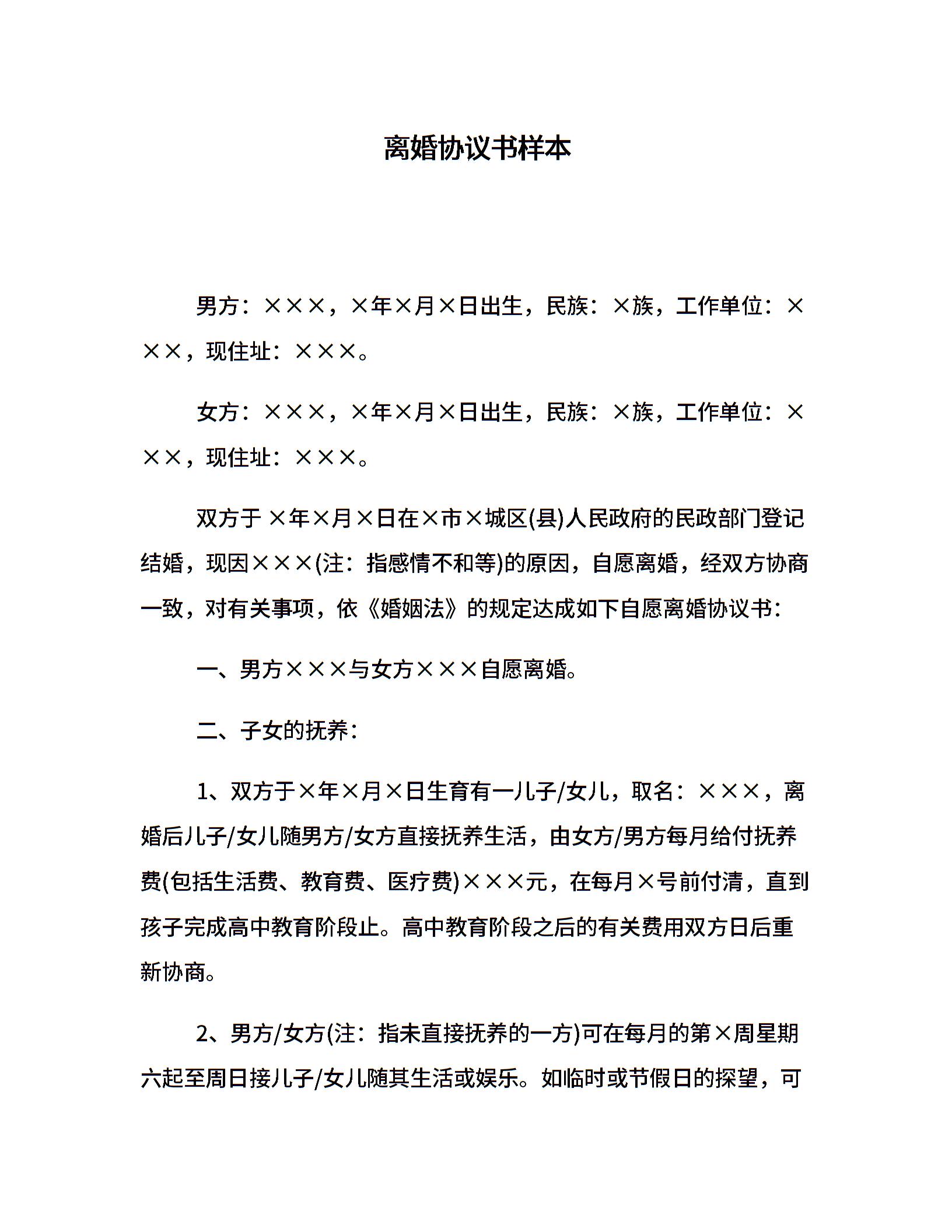 离婚协议书样本

男方：×××，×年×月×日出生，民族：×族，工作单位：×××，现住址：×××。

女方：×××，×年×月×日出生，民族：×族，工作单位：×××，现住址：×××。

双方于 ×年×月×日在×市×城区(县)人民政府的民政部门登记结婚，现因×××(注：指感情不和等)的原因，自愿离婚，经双方协商一致，对有关事项，依《婚姻法》的规定达成如下自愿离婚协议书：

一、男方×××与女方×××自愿离婚。

二、子女的抚养：

1、双方于×年×月×日生育有一儿子/女儿，取名：×××，离婚后儿子/女儿随男方/女方直接抚养生活，由女方/男方每月给付抚养费(包括生活费、教育费、医疗费)×××元，在每月×号前付清，直到孩子完成高中教育阶段止。高中教育阶段之后的有关费用双方日后重新协商。

2、男方/女方(注：指未直接抚养的一方)可在每月的第×周星期六起至周日接儿子/女儿随其生活或娱乐。如临时或节假日的探望，可